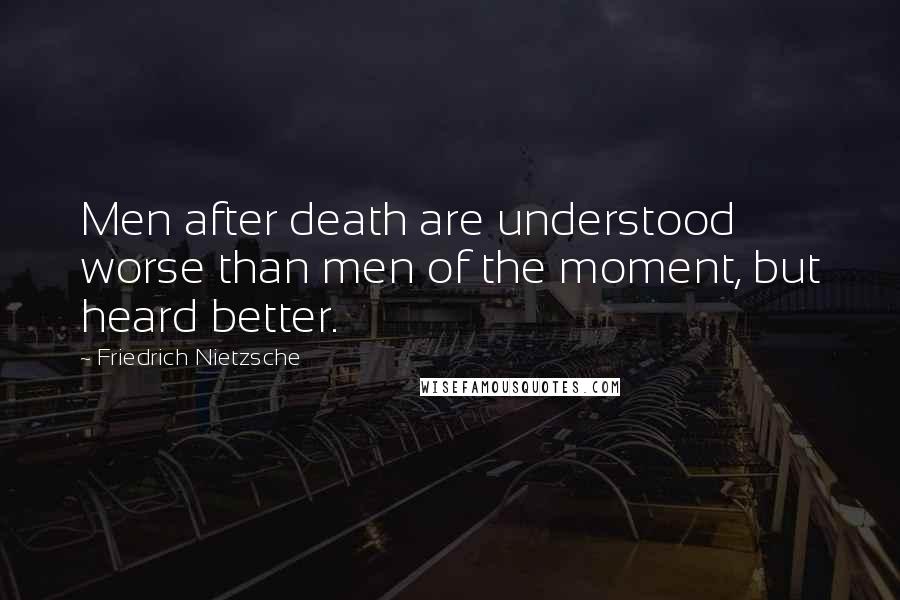 Men after death are understood worse than men of the moment, but heard better.

- Friedrich Nietzsche

WISEFAMOUSQUOTES.COM